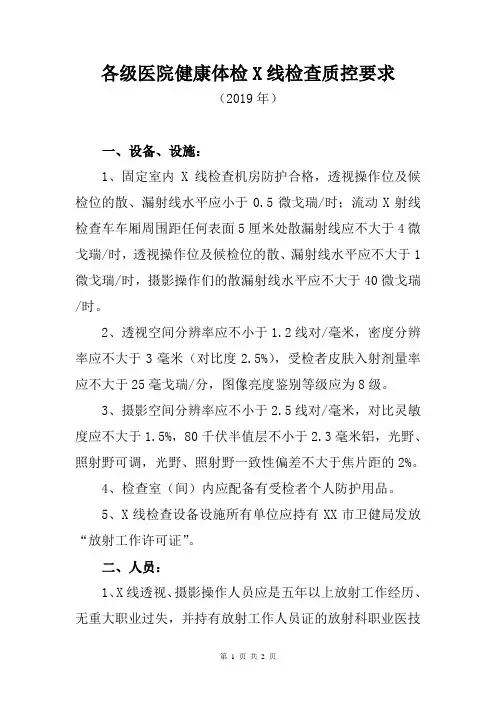 各级医院健康体检 X 线检查质控要求

（2019 年）

一、设备、设施：

1、固定室内 X 线检查机房防护合格，透视操作位及候检位的散、漏射线水平应小于 0.5 微戈瑞/时；流动 X 射线检查车车厢周围距任何表面 5 厘米处散漏射线应不大于 4 微戈瑞/时，透视操作位及候检位的散、漏射线水平应不大于 1 微戈瑞/时，摄影操作们的散漏射线水平应不大于 40 微戈瑞/时。

2、透视空间分辨率应不小于 1.2 线对/毫米，密度分辨率应不大于 3 毫米（对比度 2.5%），受检者皮肤入射剂量率应不大于 25 毫戈瑞/分，图像亮度鉴别等级应为 8 级。

3、摄影空间分辨率应不小于 2.5 线对/毫米，对比灵敏度应不大于 1.5%，80 千伏半值层不小于 2.3 毫米铝，光野、照射野可调，光野、照射野一致性偏差不大于焦片距的 2%。

4、检查室（间）内应配备有受检者个人防护用品。

5、X 线检查设备设施所有单位应持有 XX 市卫健局发放“放射工作许可证”。

二、人员：

1、X 线透视、摄影操作人员应是五年以上放射工作经历、无重大职业过失，并持有放射工作人员证的放射科职业医技

第 1 页 共 2 页